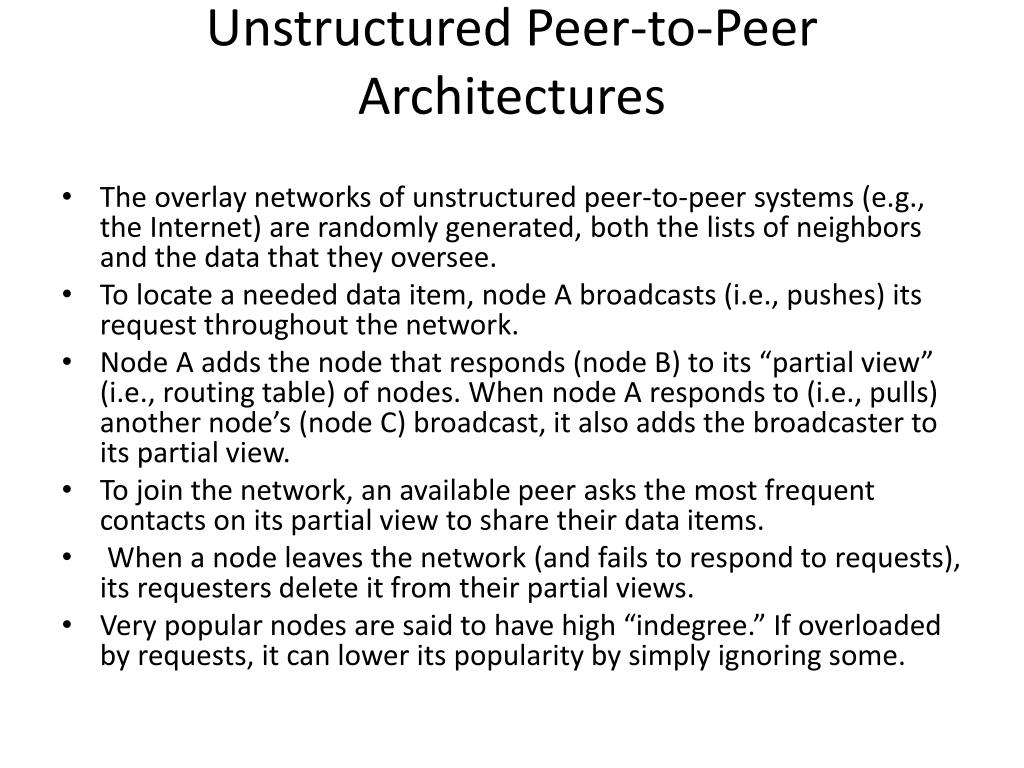 Unstructured Peer-to-Peer Architectures

• The overlay networks of unstructured peer-to-peer systems (e.g., the Internet) are randomly generated, both the lists of neighbors and the data that they oversee.
• To locate a needed data item, node A broadcasts (i.e., pushes) its request throughout the network.
• Node A adds the node that responds (node B) to its “partial view” (i.e., routing table) of nodes. When node A responds to (i.e., pulls) another node’s (node C) broadcast, it also adds the broadcaster to its partial view.
• To join the network, an available peer asks the most frequent contacts on its partial view to share their data items.
• When a node leaves the network (and fails to respond to requests), its requesters delete it from their partial views.
• Very popular nodes are said to have high “indegree.” If overloaded by requests, it can lower its popularity by simply ignoring some.